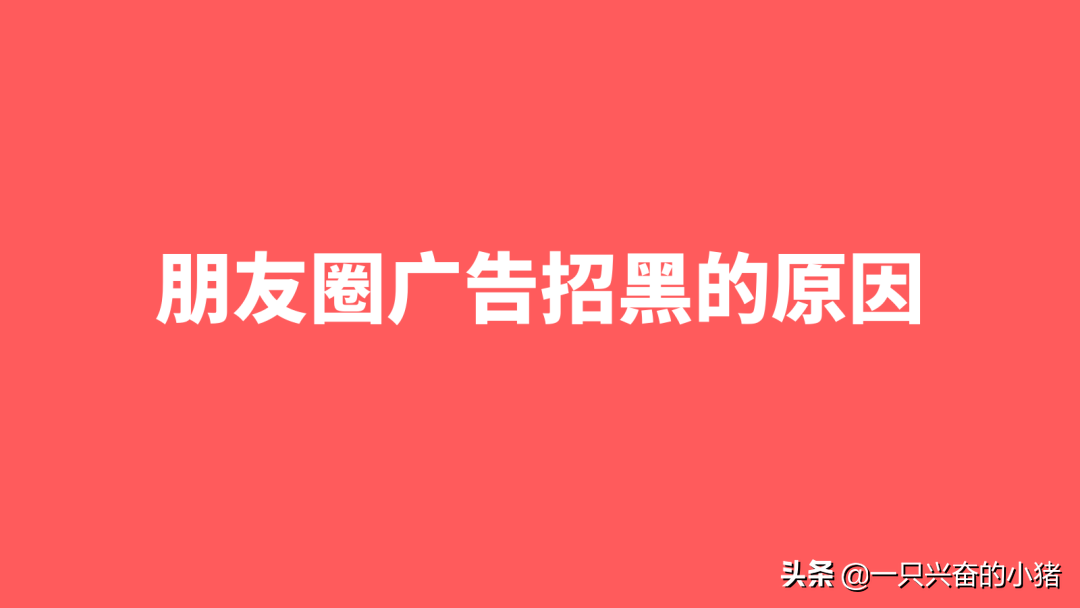 朋友圈广告招黑的原因

头条 @一只兴奋的小猪